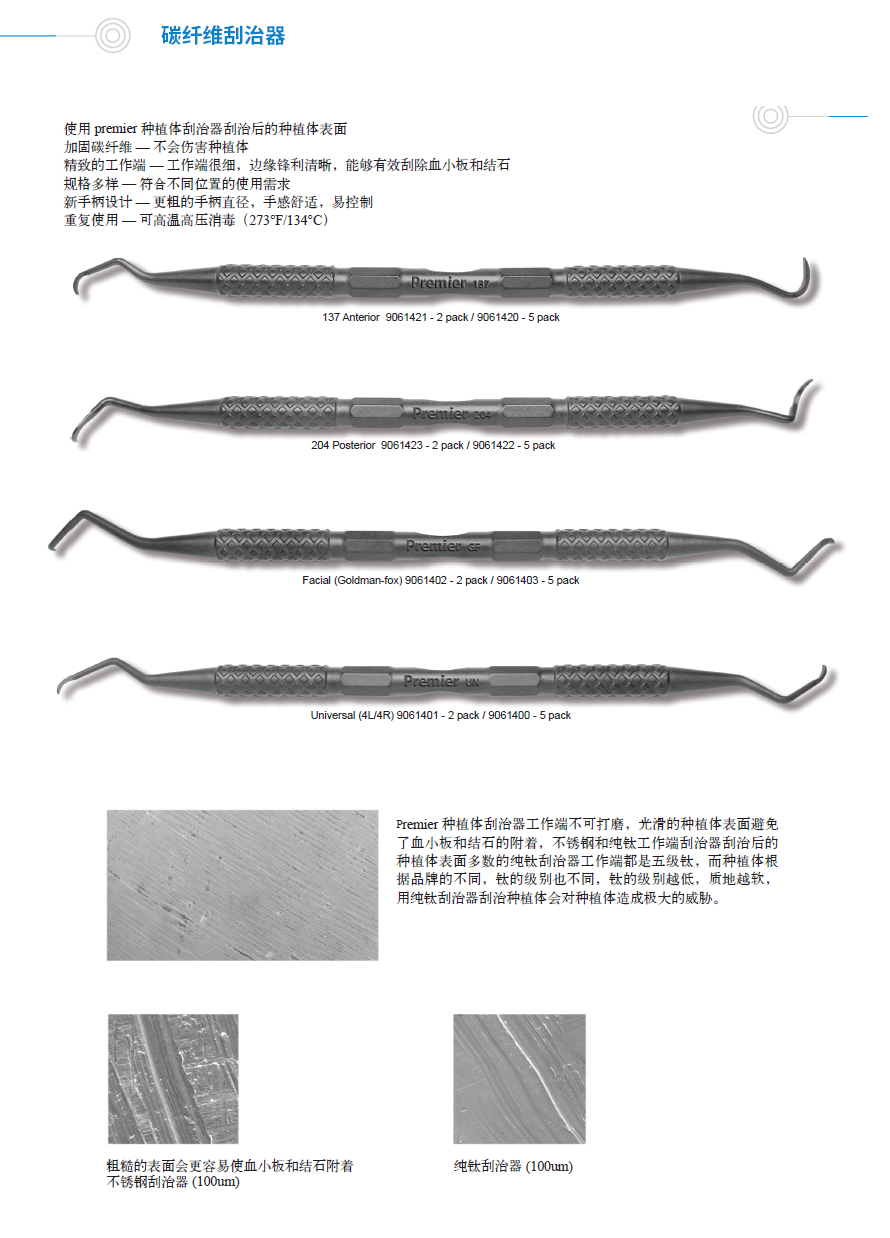 碳纤维刮治器

使用 premier 种植体刮治器刮治后的种植体表面
加固碳纤维 — 不会伤害种植体
精致的工作端 — 工作端很细，边缘锋利清晰，能够有效刮除血小板和结石
规格多样 — 符合不同位置的使用需求
新手柄设计 — 更粗的手柄直径，手感舒适，易控制
重复使用 — 可高温高压消毒（273°F/134°C）

Premier 137

137 Anterior 9061421 - 2 pack / 9061420 - 5 pack

Premier 204

204 Posterior 9061423 - 2 pack / 9061422 - 5 pack

Premier GF

Facial (Goldman-fox) 9061402 - 2 pack / 9061403 - 5 pack

Premier UN

Universal (4L/4R) 9061401 - 2 pack / 9061400 - 5 pack

Premier 种植体刮治器工作端不可打磨，光滑的种植体表面避免了血小板和结石的附着，不锈钢和纯钛工作端刮治器刮治后的种植体表面多数的纯钛刮治器工作端都是五级钛，而种植体根据品牌的不同，钛的级别也不同，钛的级别越低，质地越软，用纯钛刮治器刮治种植体会对种植体造成极大的威胁。

粗糙的表面会更容易使血小板和结石附着
不锈钢刮治器 (100um)

纯钛刮治器 (100um)